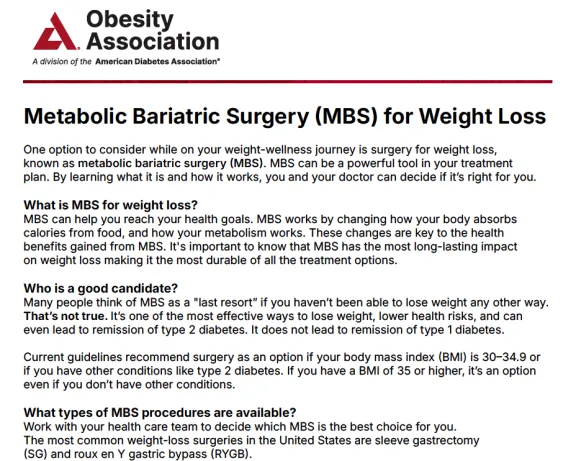 Obesity Association

A division of the American Diabetes Association®

Metabolic Bariatric Surgery (MBS) for Weight Loss

One option to consider while on your weight-wellness journey is surgery for weight loss, known as metabolic bariatric surgery (MBS). MBS can be a powerful tool in your treatment plan. By learning what it is and how it works, you and your doctor can decide if it's right for you.

What is MBS for weight loss?
MBS can help you reach your health goals. MBS works by changing how your body absorbs calories from food, and how your metabolism works. These changes are key to the health benefits gained from MBS. It's important to know that MBS has the most long-lasting impact on weight loss making it the most durable of all the treatment options.

Who is a good candidate?
Many people think of MBS as a "last resort" if you haven't been able to lose weight any other way. That's not true. It's one of the most effective ways to lose weight, lower health risks, and can even lead to remission of type 2 diabetes. It does not lead to remission of type 1 diabetes.

Current guidelines recommend surgery as an option if your body mass index (BMI) is 30–34.9 or if you have other conditions like type 2 diabetes. If you have a BMI of 35 or higher, it's an option even if you don't have other conditions.

What types of MBS procedures are available?
Work with your health care team to decide which MBS is the best choice for you. The most common weight-loss surgeries in the United States are sleeve gastrectomy (SG) and roux en Y gastric bypass (RYGB).